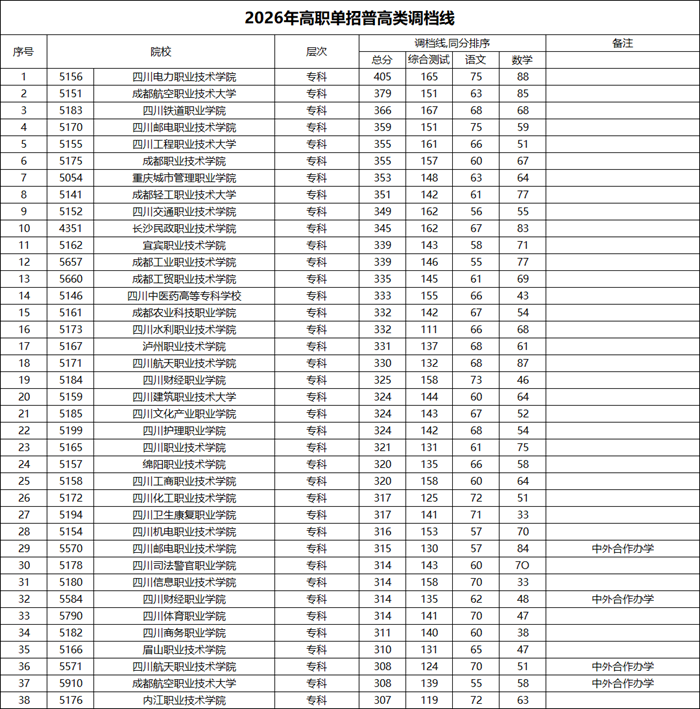 2026年高职单招普高类调档线

| 序号 | 院校 | | 层次 | 调档线,同分排序 | | | | 备注 |
|---|---|---|---|---|---|---|---|---|
| | | | | 总分 | 综合测试 | 语文 | 数学 | |
| 1 | 5156 | 四川电力职业技术学院 | 专科 | 405 | 165 | 75 | 88 | |
| 2 | 5151 | 成都航空职业技术大学 | 专科 | 379 | 151 | 63 | 85 | |
| 3 | 5183 | 四川铁道职业学院 | 专科 | 366 | 167 | 68 | 68 | |
| 4 | 5170 | 四川邮电职业技术学院 | 专科 | 359 | 151 | 75 | 59 | |
| 5 | 5155 | 四川工程职业技术大学 | 专科 | 355 | 161 | 66 | 51 | |
| 6 | 5175 | 成都职业技术学院 | 专科 | 355 | 157 | 60 | 67 | |
| 7 | 5054 | 重庆城市管理职业学院 | 专科 | 353 | 148 | 63 | 64 | |
| 8 | 5141 | 成都轻工职业技术大学 | 专科 | 351 | 142 | 61 | 77 | |
| 9 | 5152 | 四川交通职业技术学院 | 专科 | 349 | 162 | 56 | 55 | |
| 10 | 4351 | 长沙民政职业技术学院 | 专科 | 345 | 162 | 67 | 83 | |
| 11 | 5162 | 宜宾职业技术学院 | 专科 | 339 | 143 | 58 | 71 | |
| 12 | 5657 | 成都工业职业技术学院 | 专科 | 339 | 146 | 55 | 77 | |
| 13 | 5660 | 成都工贸职业技术学院 | 专科 | 335 | 145 | 61 | 69 | |
| 14 | 5146 | 四川中医药高等专科学校 | 专科 | 333 | 155 | 66 | 43 | |
| 15 | 5161 | 成都农业科技职业学院 | 专科 | 332 | 142 | 67 | 54 | |
| 16 | 5173 | 四川水利职业技术学院 | 专科 | 332 | 111 | 66 | 68 | |
| 17 | 5167 | 泸州职业技术学院 | 专科 | 331 | 137 | 68 | 61 | |
| 18 | 5171 | 四川航天职业技术学院 | 专科 | 330 | 132 | 68 | 87 | |
| 19 | 5184 | 四川财经职业学院 | 专科 | 325 | 158 | 73 | 46 | |
| 20 | 5159 | 四川建筑职业技术大学 | 专科 | 324 | 144 | 60 | 64 | |
| 21 | 5185 | 四川文化产业职业学院 | 专科 | 324 | 143 | 67 | 52 | |
| 22 | 5199 | 四川护理职业学院 | 专科 | 324 | 142 | 68 | 54 | |
| 23 | 5165 | 四川职业技术学院 | 专科 | 321 | 131 | 61 | 75 | |
| 24 | 5157 | 绵阳职业技术学院 | 专科 | 320 | 135 | 66 | 58 | |
| 25 | 5158 | 四川工商职业技术学院 | 专科 | 320 | 158 | 60 | 64 | |
| 26 | 5172 | 四川化工职业技术学院 | 专科 | 317 | 125 | 72 | 51 | |
| 27 | 5194 | 四川卫生康复职业学院 | 专科 | 317 | 141 | 71 | 33 | |
| 28 | 5154 | 四川机电职业技术学院 | 专科 | 316 | 153 | 57 | 70 | |
| 29 | 5570 | 四川邮电职业技术学院 | 专科 | 315 | 130 | 57 | 84 | 中外合作办学 |
| 30 | 5178 | 四川司法警官职业学院 | 专科 | 314 | 143 | 60 | 7O | |
| 31 | 5180 | 四川信息职业技术学院 | 专科 | 314 | 158 | 70 | 33 | |
| 32 | 5584 | 四川财经职业学院 | 专科 | 314 | 135 | 62 | 48 | 中外合作办学 |
| 33 | 5790 | 四川体育职业学院 | 专科 | 314 | 141 | 70 | 47 | |
| 34 | 5182 | 四川商务职业学院 | 专科 | 311 | 140 | 60 | 38 | |
| 35 | 5166 | 眉山职业技术学院 | 专科 | 310 | 131 | 65 | 47 | |
| 36 | 5571 | 四川航天职业技术学院 | 专科 | 308 | 124 | 70 | 51 | 中外合作办学 |
| 37 | 5910 | 成都航空职业技术大学 | 专科 | 308 | 139 | 55 | 58 | 中外合作办学 |
| 38 | 5176 | 内江职业技术学院 | 专科 | 307 | 119 | 72 | 63 | |